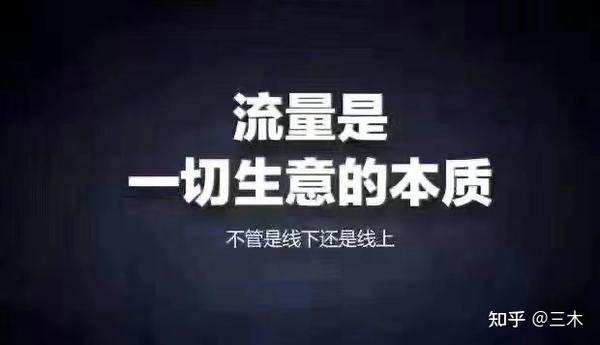 流量是
一切生意的本质

不管是线下还是线上

知乎 @三木